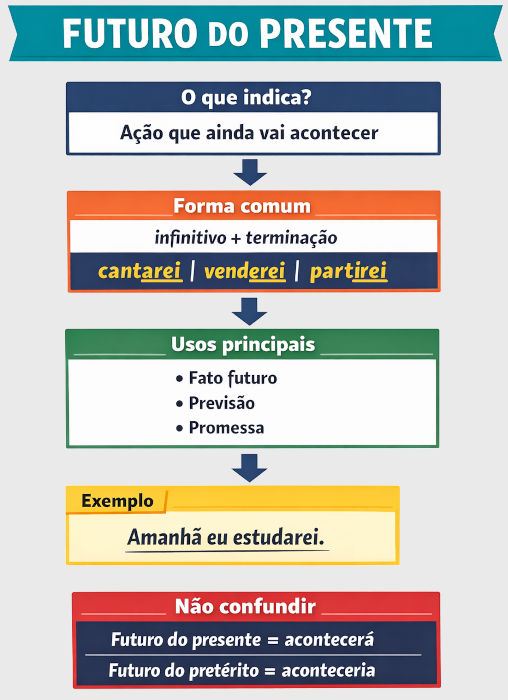 FUTURO DO PRESENTE

O que indica?

Ação que ainda vai acontecer

Forma comum

infinitivo + terminação

cantarei | venderei | partirei

Usos principais

• Fato futuro
• Previsão
• Promessa

Exemplo

Amanhã eu estudarei.

Não confundir

Futuro do presente = acontecerá

Futuro do pretérito = aconteceria